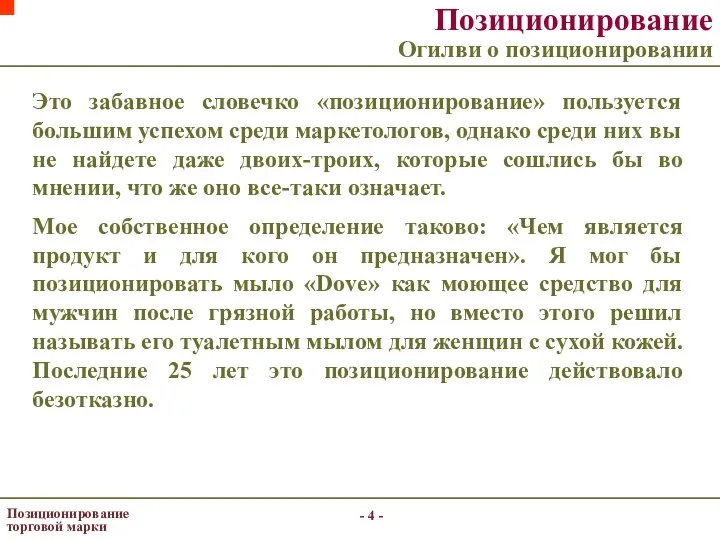 Позиционирование
Огилви о позиционировании

Это забавное словечко «позиционирование» пользуется большим успехом среди маркетологов, однако среди них вы не найдете даже двоих-троих, которые сошлись бы во мнении, что же оно все-таки означает.

Мое собственное определение таково: «Чем является продукт и для кого он предназначен». Я мог бы позиционировать мыло «Dove» как моющее средство для мужчин после грязной работы, но вместо этого решил называть его туалетным мылом для женщин с сухой кожей. Последние 25 лет это позиционирование действовало безотказно.

Позиционирование торговой марки

- 4 -